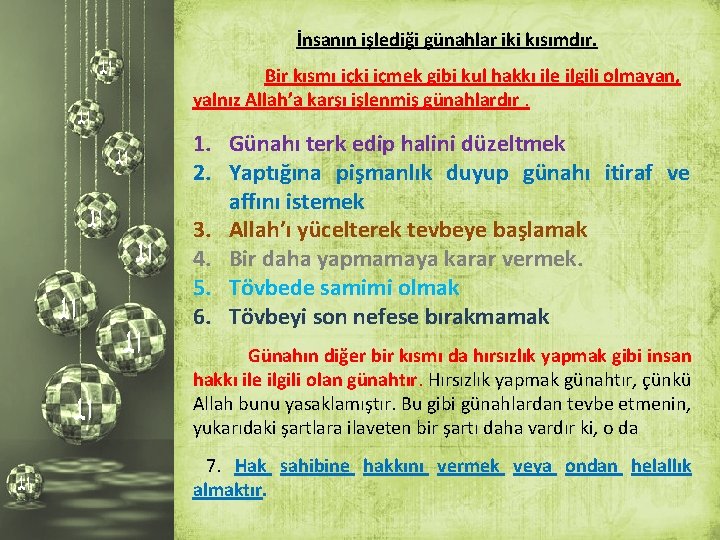 İnsanın işlediği günahlar iki kısımdır.

Bir kısmı içki içmek gibi kul hakkı ile ilgili olmayan, yalnız Allah'a karşı işlenmiş günahlardır .

1. Günahı terk edip halini düzeltmek
2. Yaptığına pişmanlık duyup günahı itiraf ve affını istemek
3. Allah'ı yücelterek tevbeye başlamak
4. Bir daha yapmamaya karar vermek.
5. Tövbede samimi olmak
6. Tövbeyi son nefese bırakmamak

Günahın diğer bir kısmı da hırsızlık yapmak gibi insan hakkı ile ilgili olan günahtır. Hırsızlık yapmak günahtır, çünkü Allah bunu yasaklamıştır. Bu gibi günahlardan tevbe etmenin, yukarıdaki şartlara ilaveten bir şartı daha vardır ki, o da

7. Hak sahibine hakkını vermek veya ondan helallık almaktır.